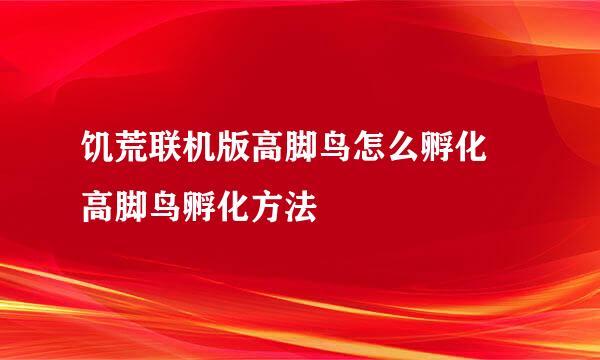 饥荒联机版高脚鸟怎么孵化
高脚鸟孵化方法